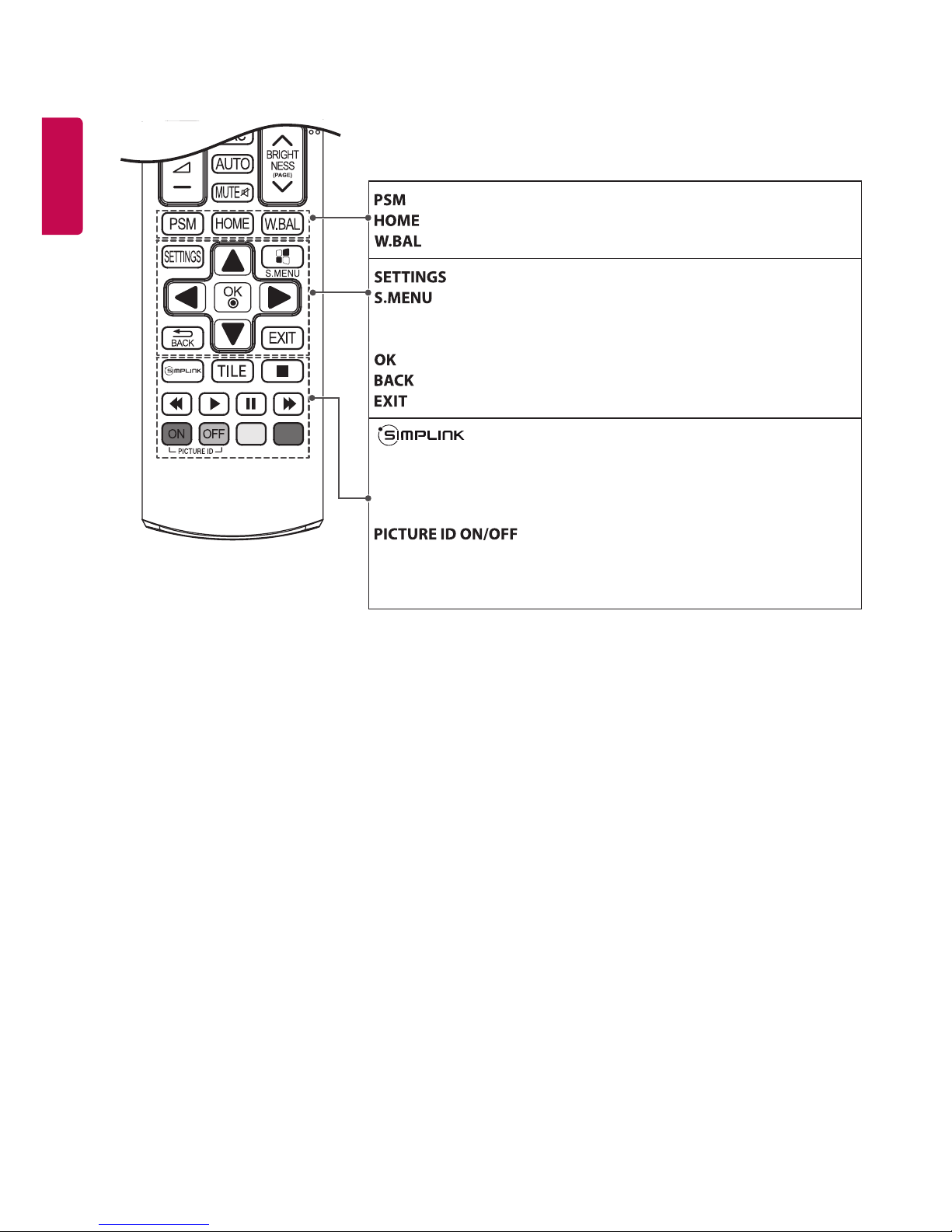 AUTO
BRIGHT NESS (PAGE)
MUTE
PSM
HOME
W.BAL
SETTINGS
S.MENU
OK
BACK
EXIT
SIMPLINK
TILE
ON
OFF
PICTURE ID

PSM
HOME
W.BAL

SETTINGS
S.MENU

OK
BACK
EXIT

SIMPLINK

PICTURE ID ON/OFF